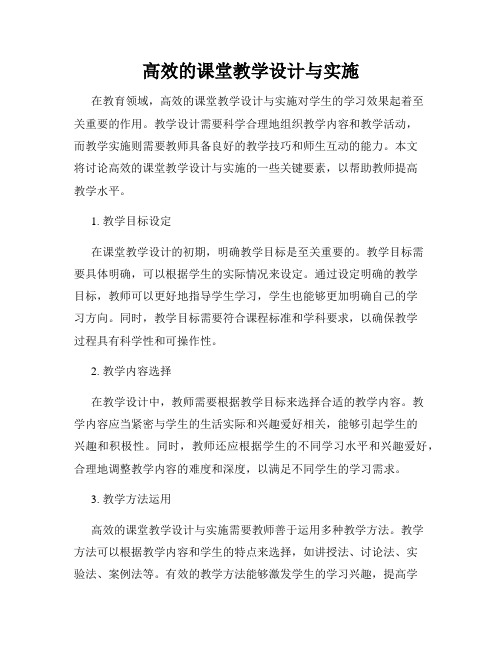 高效的课堂教学设计与实施

在教育领域，高效的课堂教学设计与实施对学生的学习效果起着至关重要的作用。教学设计需要科学合理地组织教学内容和教学活动，而教学实施则需要教师具备良好的教学技巧和师生互动的能力。本文将讨论高效的课堂教学设计与实施的一些关键要素，以帮助教师提高教学水平。

1. 教学目标设定

在课堂教学设计的初期，明确教学目标是至关重要的。教学目标需要具体明确，可以根据学生的实际情况来设定。通过设定明确的教学目标，教师可以更好地指导学生学习，学生也能够更加明确自己的学习方向。同时，教学目标需要符合课程标准和学科要求，以确保教学过程具有科学性和可操作性。

2. 教学内容选择

在教学设计中，教师需要根据教学目标来选择合适的教学内容。教学内容应当紧密与学生的生活实际和兴趣爱好相关，能够引起学生的兴趣和积极性。同时，教师还应根据学生的不同学习水平和兴趣爱好，合理地调整教学内容的难度和深度，以满足不同学生的学习需求。

3. 教学方法运用

高效的课堂教学设计与实施需要教师善于运用多种教学方法。教学方法可以根据教学内容和学生的特点来选择，如讲授法、讨论法、实验法、案例法等。有效的教学方法能够激发学生的学习兴趣，提高学